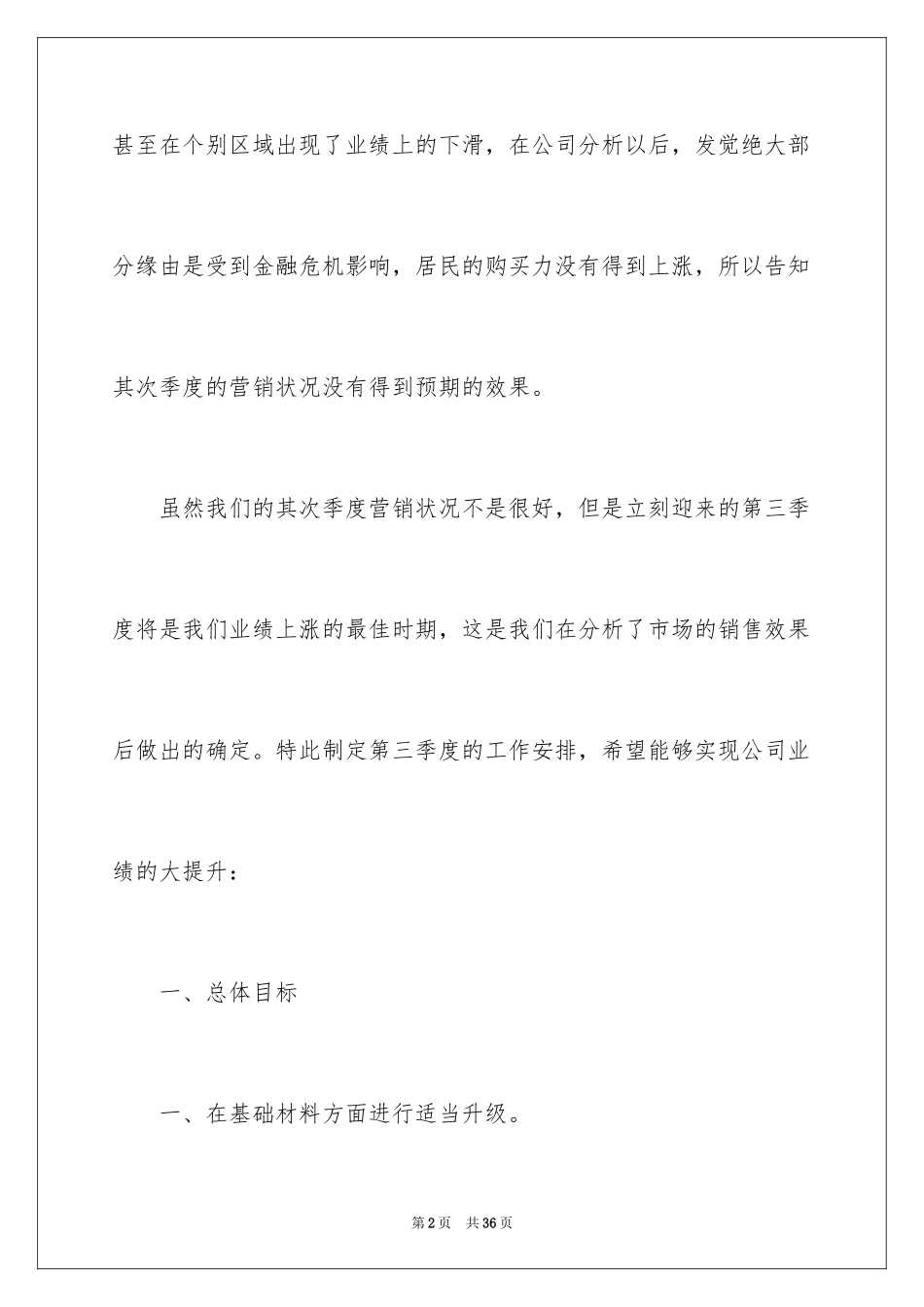 甚至在个别区域出现了业绩上的下滑，在公司分析以后，发觉绝大部分缘由是受到金融危机影响，居民的购买力没有得到上涨，所以告知其次季度的营销状况没有得到预期的效果。

虽然我们的其次季度营销状况不是很好，但是立刻迎来的第三季度将是我们业绩上涨的最佳时期，这是我们在分析了市场的销售效果后做出的确定。特此制定第三季度的工作安排，希望能够实现公司业绩的大提升：

一、总体目标

一、在基础材料方面进行适当升级。

第2页 共36页